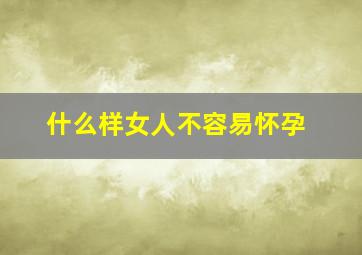 什么样女人不容易怀孕